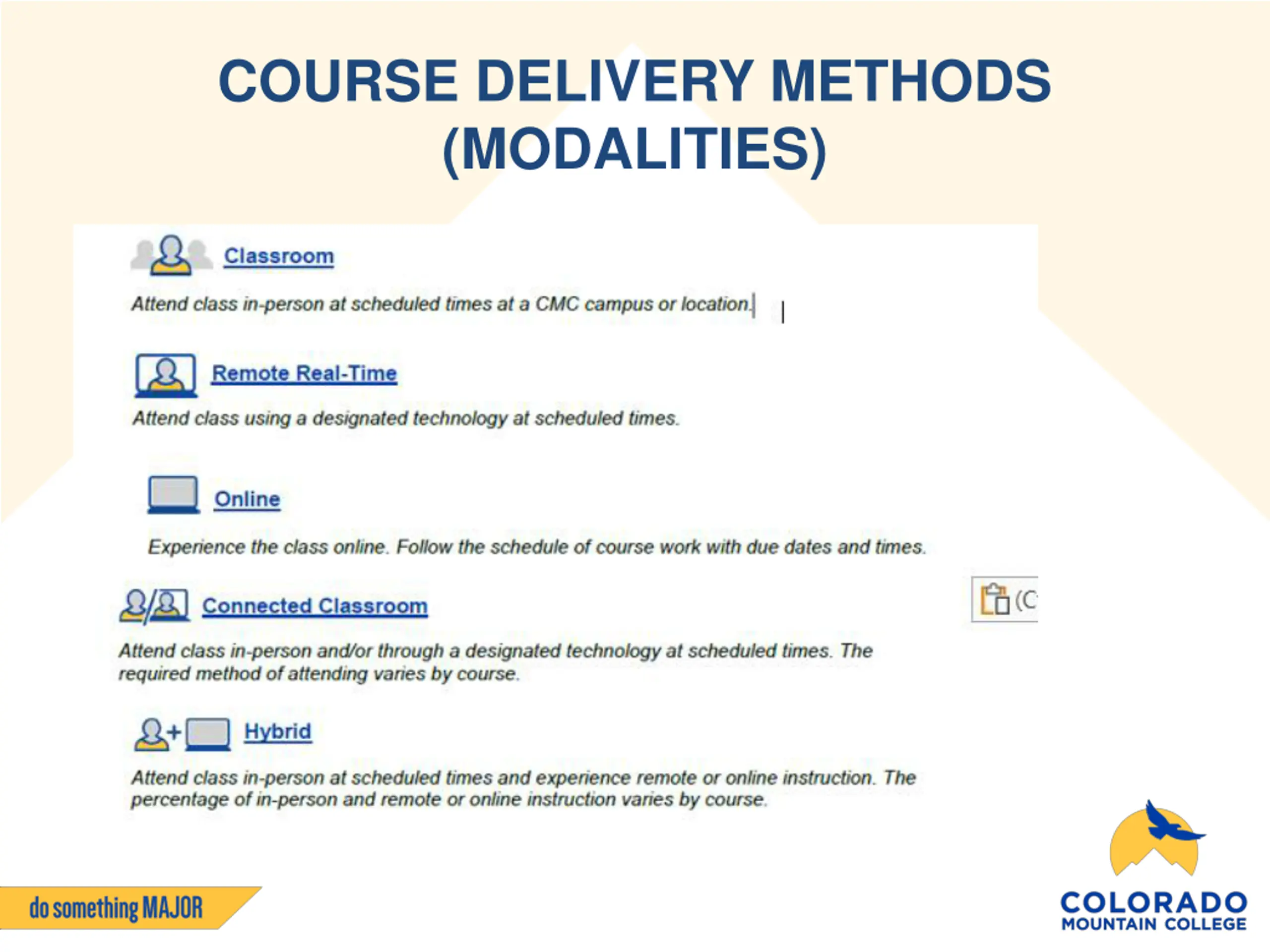 COURSE DELIVERY METHODS (MODALITIES)

Classroom

Attend class in-person at scheduled times at a CMC campus or location.

Remote Real-Time

Attend class using a designated technology at scheduled times.

Online

Experience the class online. Follow the schedule of course work with due dates and times.

Connected Classroom

(C

Attend class in-person and/or through a designated technology at scheduled times. The required method of attending varies by course.

Hybrid

Attend class in-person at scheduled times and experience remote or online instruction. The percentage of in-person and remote or online instruction varies by course.

do something MAJOR

COLORADO MOUNTAIN COLLEGE